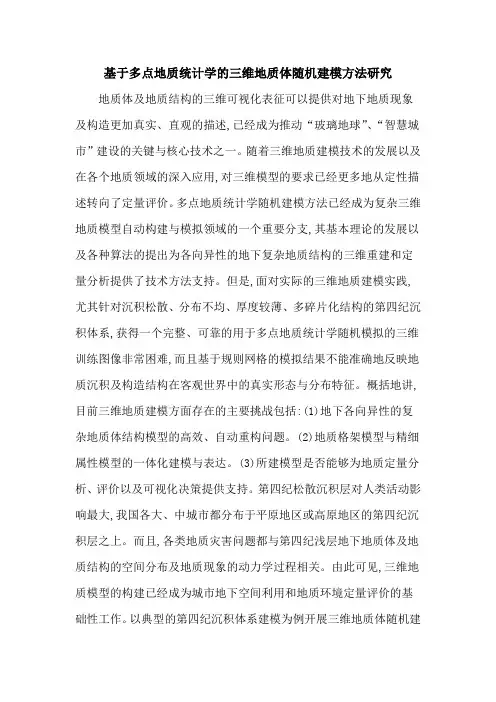 基于多点地质统计学的三维地质体随机建模方法研究

地质体及地质结构的三维可视化表征可以提供对地下地质现象及构造更加真实、直观的描述,已经成为推动“玻璃地球”、“智慧城市”建设的关键与核心技术之一。随着三维地质建模技术的发展以及在各个地质领域的深入应用,对三维模型的要求已经更多地从定性描述转向了定量评价。多点地质统计学随机建模方法已经成为复杂三维地质模型自动构建与模拟领域的一个重要分支,其基本理论的发展以及各种算法的提出为各向异性的地下复杂地质结构的三维重建和定量分析提供了技术方法支持。但是,面对实际的三维地质建模实践,尤其针对沉积松散、分布不均、厚度较薄、多碎片化结构的第四纪沉积体系,获得一个完整、可靠的用于多点地质统计学随机模拟的三维训练图像非常困难,而且基于规则网格的模拟结果不能准确地反映地质沉积及构造结构在客观世界中的真实形态与分布特征。概括地讲,目前三维地质建模方面存在的主要挑战包括:(1)地下各向异性的复杂地质体结构模型的高效、自动重构问题。(2)地质格架模型与精细属性模型的一体化建模与表达。(3)所建模型是否能够为地质定量分析、评价以及可视化决策提供支持。第四纪松散沉积层对人类活动影响最大,我国各大、中城市都分布于平原地区或高原地区的第四纪沉积层之上。而且,各类地质灾害问题都与第四纪浅层地下地质体及地质结构的空间分布及地质现象的动力学过程相关。由此可见,三维地质模型的构建已经成为城市地下空间利用和地质环境定量评价的基础性工作。以典型的第四纪沉积体系建模为例开展三维地质体随机建